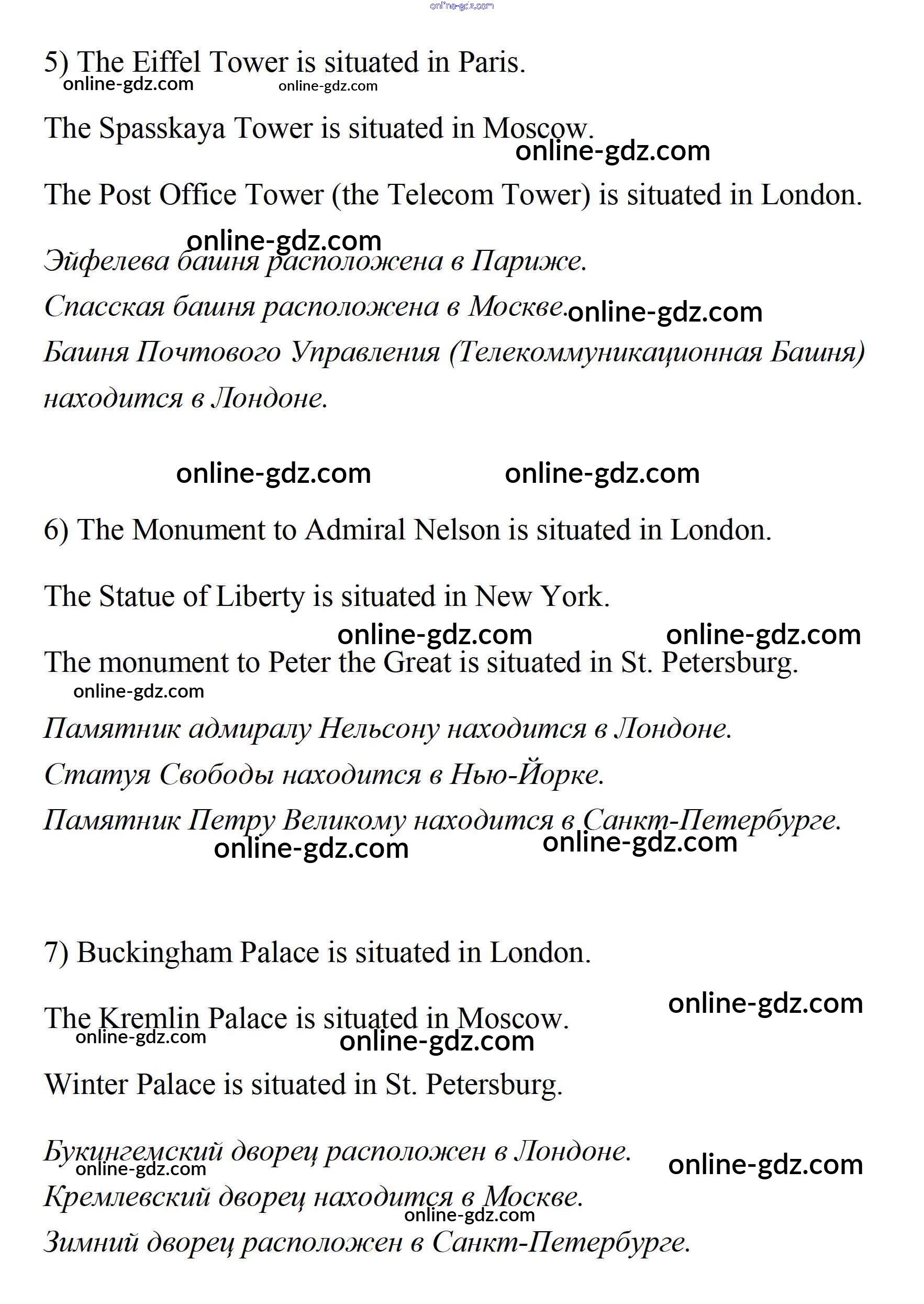 online-gdz.com

5) The Eiffel Tower is situated in Paris.

online-gdz.com online-gdz.com

The Spasskaya Tower is situated in Moscow.

online-gdz.com

The Post Office Tower (the Telecom Tower) is situated in London.

online-gdz.com

Эйфелева башня расположена в Париже.
Спасская башня расположена в Москве. online-gdz.com
Башня Почтового Управления (Телекоммуникационная Башня) находится в Лондоне.

online-gdz.com online-gdz.com

6) The Monument to Admiral Nelson is situated in London.

The Statue of Liberty is situated in New York.

online-gdz.com online-gdz.com

The monument to Peter the Great is situated in St. Petersburg.

online-gdz.com

Памятник адмиралу Нельсону находится в Лондоне.
Статуя Свободы находится в Нью-Йорке.
Памятник Петру Великому находится в Санкт-Петербурге.

online-gdz.com online-gdz.com

7) Buckingham Palace is situated in London.

online-gdz.com

The Kremlin Palace is situated in Moscow.

online-gdz.com online-gdz.com

Winter Palace is situated in St. Petersburg.

Букингемский дворец расположен в Лондоне.
online-gdz.com online-gdz.com
Кремлевский дворец находится в Москве.
online-gdz.com
Зимний дворец расположен в Санкт-Петербурге.